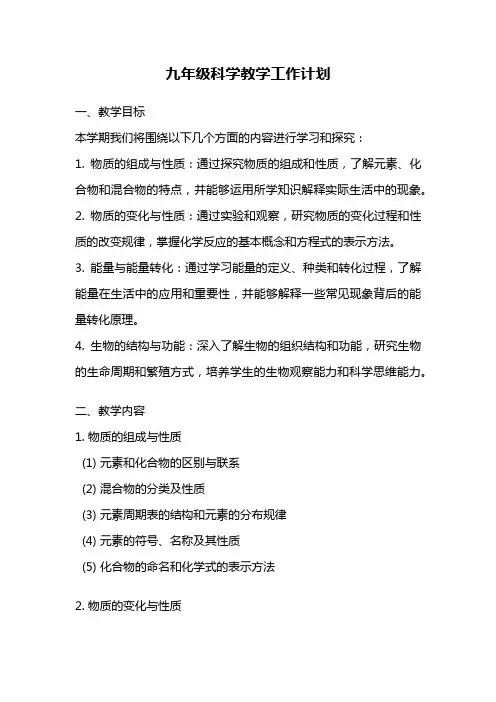 九年级科学教学工作计划

一、教学目标

本学期我们将围绕以下几个方面的内容进行学习和探究：

1. 物质的组成与性质：通过探究物质的组成和性质，了解元素、化合物和混合物的特点，并能够运用所学知识解释实际生活中的现象。

2. 物质的变化与性质：通过实验和观察，研究物质的变化过程和性质的改变规律，掌握化学反应的基本概念和方程式的表示方法。

3. 能量与能量转化：通过学习能量的定义、种类和转化过程，了解能量在生活中的应用和重要性，并能够解释一些常见现象背后的能量转化原理。

4. 生物的结构与功能：深入了解生物的组织结构和功能，研究生物的生命周期和繁殖方式，培养学生的生物观察能力和科学思维能力。

二、教学内容

1. 物质的组成与性质

(1) 元素和化合物的区别与联系

(2) 混合物的分类及性质

(3) 元素周期表的结构和元素的分布规律

(4) 元素的符号、名称及其性质

(5) 化合物的命名和化学式的表示方法

2. 物质的变化与性质